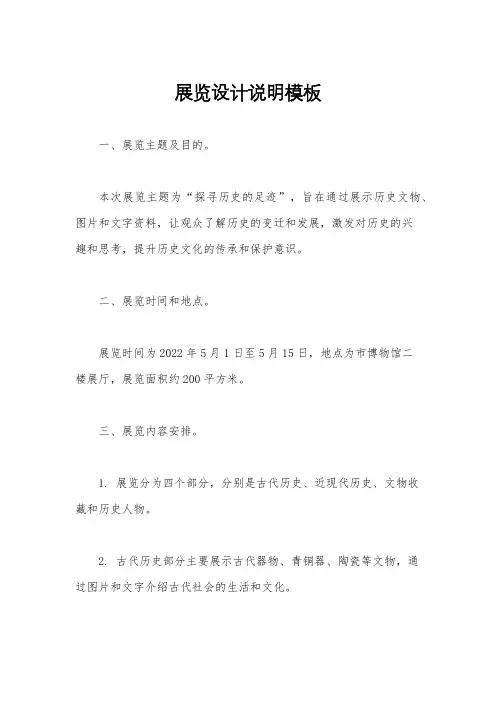 展览设计说明模板

一、展览主题及目的。

本次展览主题为“探寻历史的足迹”，旨在通过展示历史文物、图片和文字资料，让观众了解历史的变迁和发展，激发对历史的兴趣和思考，提升历史文化的传承和保护意识。

二、展览时间和地点。

展览时间为2022年5月1日至5月15日，地点为市博物馆二楼展厅，展览面积约200平方米。

三、展览内容安排。

1. 展览分为四个部分，分别是古代历史、近现代历史、文物收藏和历史人物。

2. 古代历史部分主要展示古代器物、青铜器、陶瓷等文物，通过图片和文字介绍古代社会的生活和文化。